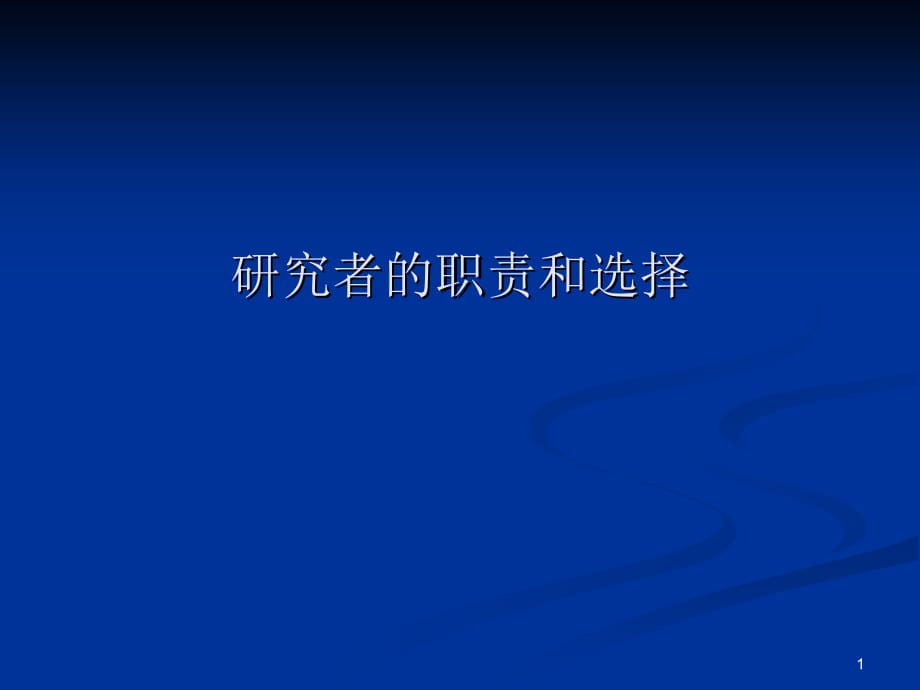 研究者的职责和选择

1